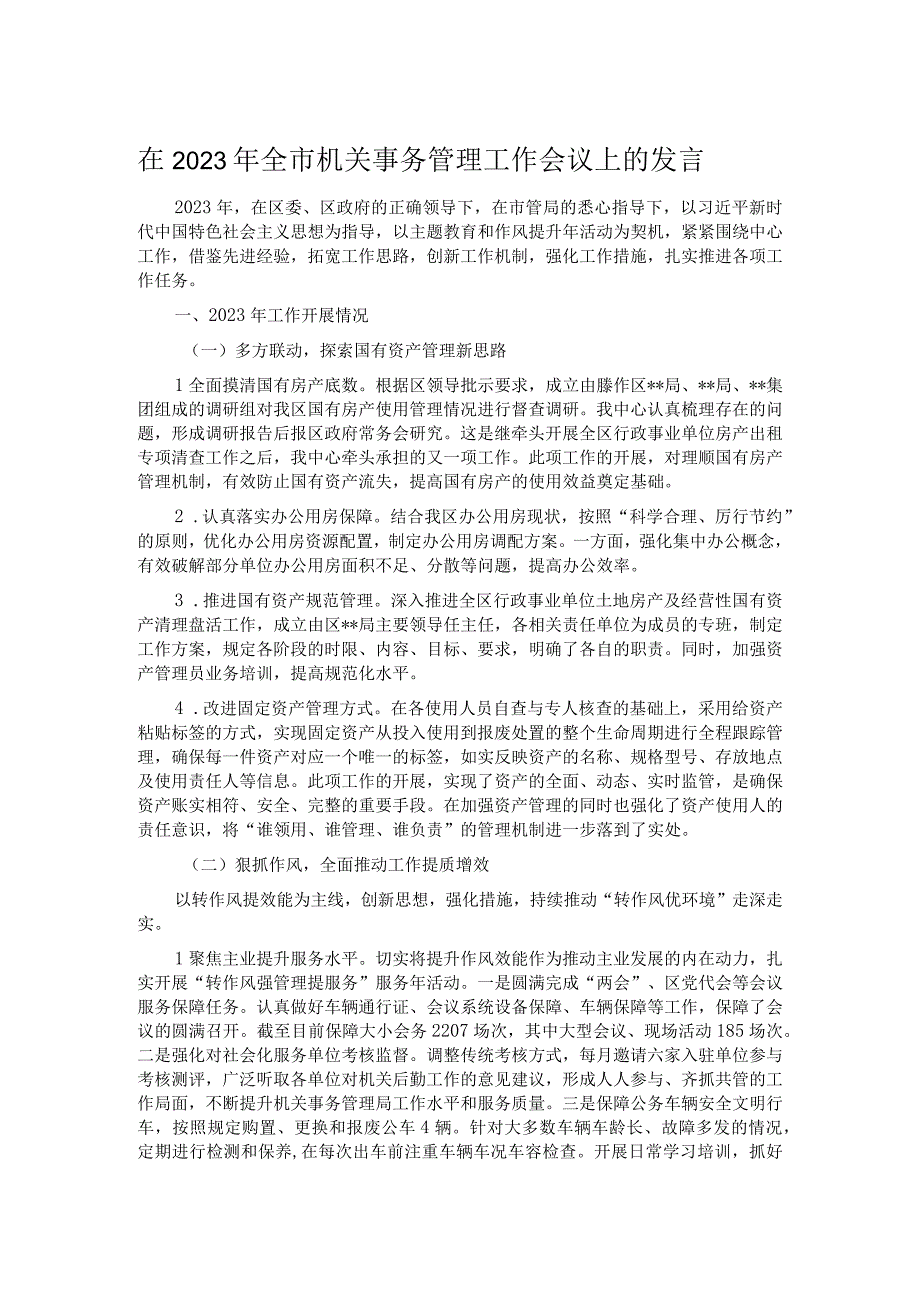 在2023年全市机关事务管理工作会议上的发言

2023年，在区委、区政府的正确领导下，在市管局的悉心指导下，以习近平新时代中国特色社会主义思想为指导，以主题教育和作风提升年活动为契机，紧紧围绕中心工作，借鉴先进经验，拓宽工作思路，创新工作机制，强化工作措施，扎实推进各项工作任务。

一、2023年工作开展情况

（一）多方联动，探索国有资产管理新思路

1全面摸清国有房产底数。根据区领导批示要求，成立由滕作区**局、**局、**集团组成的调研组对我区国有房产使用管理情况进行督查调研。我中心认真梳理存在的问题，形成调研报告后报区政府常务会研究。这是继牵头开展全区行政事业单位房产出租专项清查工作之后，我中心牵头承担的又一项工作。此项工作的开展，对理顺国有房产管理机制，有效防止国有资产流失，提高国有房产的使用效益奠定基础。

2．认真落实办公用房保障。结合我区办公用房现状，按照“科学合理、厉行节约”的原则，优化办公用房资源配置，制定办公用房调配方案。一方面，强化集中办公概念，有效破解部分单位办公用房面积不足、分散等问题，提高办公效率。

3．推进国有资产规范管理。深入推进全区行政事业单位土地房产及经营性国有资产清理盘活工作，成立由区**局主要领导任主任，各相关责任单位为成员的专班，制定工作方案，规定各阶段的时限、内容、目标、要求，明确了各自的职责。同时，加强资产管理员业务培训，提高规范化水平。

4．改进固定资产管理方式。在各使用人员自查与专人核查的基础上，采用给资产粘贴标签的方式，实现固定资产从投入使用到报废处置的整个生命周期进行全程跟踪管理，确保每一件资产对应一个唯一的标签，如实反映资产的名称、规格型号、存放地点及使用责任人等信息。此项工作的开展，实现了资产的全面、动态、实时监管，是确保资产账实相符、安全、完整的重要手段。在加强资产管理的同时也强化了资产使用人的责任意识，将“谁领用、谁管理、谁负责”的管理机制进一步落到了实处。

（二）狠抓作风，全面推动工作提质增效

以转作风提效能为主线，创新思想，强化措施，持续推动“转作风优环境”走深走实。

1聚焦主业提升服务水平。切实将提升作风效能作为推动主业发展的内在动力，扎实开展“转作风强管理提服务”服务年活动。一是圆满完成“两会”、区党代会等会议服务保障任务。认真做好车辆通行证、会议系统设备保障、车辆保障等工作，保障了会议的圆满召开。截至目前保障大小会务2207场次，其中大型会议、现场活动185场次。二是强化对社会化服务单位考核监督。调整传统考核方式，每月邀请六家入驻单位参与考核测评，广泛听取各单位对机关后勤工作的意见建议，形成人人参与、齐抓共管的工作局面，不断提升机关事务管理局工作水平和服务质量。三是保障公务车辆安全文明行车，按照规定购置、更换和报废公车4辆。针对大多数车辆车龄长、故障多发的情况，定期进行检测和保养，在每次出车前注重车辆车况车容检查。开展日常学习培训，抓好